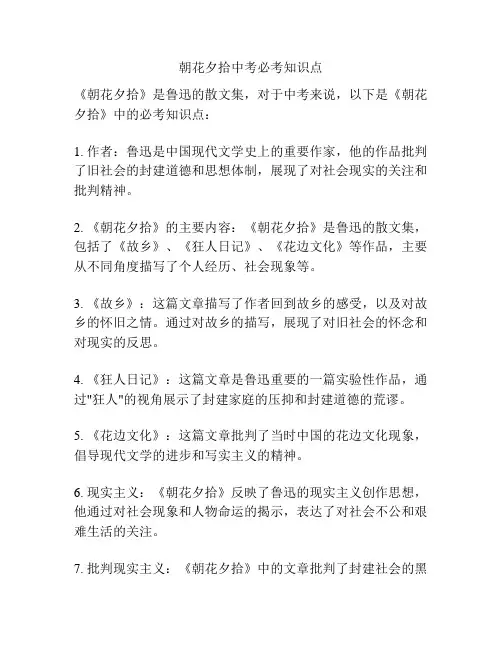 朝花夕拾中考必考知识点

《朝花夕拾》是鲁迅的散文集，对于中考来说，以下是《朝花夕拾》中的必考知识点：

1. 作者：鲁迅是中国现代文学史上的重要作家，他的作品批判了旧社会的封建道德和思想体制，展现了对社会现实的关注和批判精神。

2. 《朝花夕拾》的主要内容：《朝花夕拾》是鲁迅的散文集，包括了《故乡》、《狂人日记》、《花边文化》等作品，主要从不同角度描写了个人经历、社会现象等。

3. 《故乡》：这篇文章描写了作者回到故乡的感受，以及对故乡的怀旧之情。通过对故乡的描写，展现了对旧社会的怀念和对现实的反思。

4. 《狂人日记》：这篇文章是鲁迅重要的一篇实验性作品，通过"狂人"的视角展示了封建家庭的压抑和封建道德的荒谬。

5. 《花边文化》：这篇文章批判了当时中国的花边文化现象，倡导现代文学的进步和写实主义的精神。

6. 现实主义：《朝花夕拾》反映了鲁迅的现实主义创作思想，他通过对社会现象和人物命运的揭示，表达了对社会不公和艰难生活的关注。

7. 批判现实主义：《朝花夕拾》中的文章批判了封建社会的黑